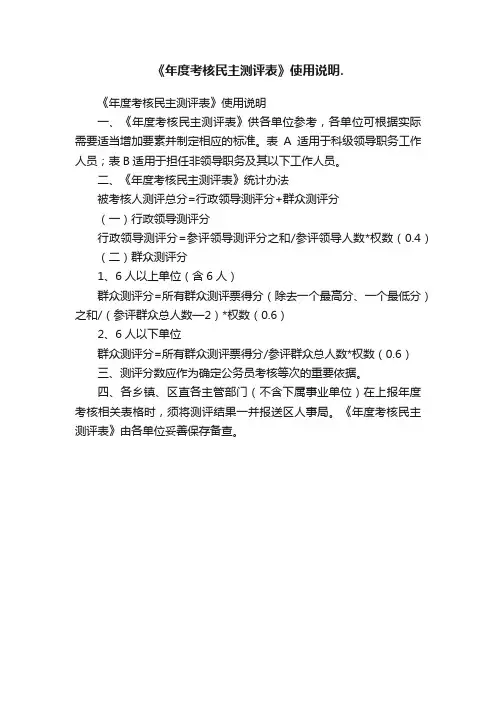 《年度考核民主测评表》使用说明.

《年度考核民主测评表》使用说明

一、《年度考核民主测评表》供各单位参考，各单位可根据实际需要适当增加要素并制定相应的标准。表 A 适用于科级领导职务工作人员；表 B 适用于担任非领导职务及其以下工作人员。

二、《年度考核民主测评表》统计办法

被考核人测评总分=行政领导测评分+群众测评分

（一）行政领导测评分

行政领导测评分=参评领导测评分之和/参评领导人数*权数（0.4）

（二）群众测评分

1、6 人以上单位（含 6 人）

群众测评分=所有群众测评票得分（除去一个最高分、一个最低分）之和/（参评群众总人数—2）*权数（0.6）

2、6 人以下单位

群众测评分=所有群众测评票得分/参评群众总人数*权数（0.6）

三、测评分数应作为确定公务员考核等次的重要依据。

四、各乡镇、区直各主管部门（不含下属事业单位）在上报年度考核相关表格时，须将测评结果一并报送区人事局。《年度考核民主测评表》由各单位妥善保存备查。